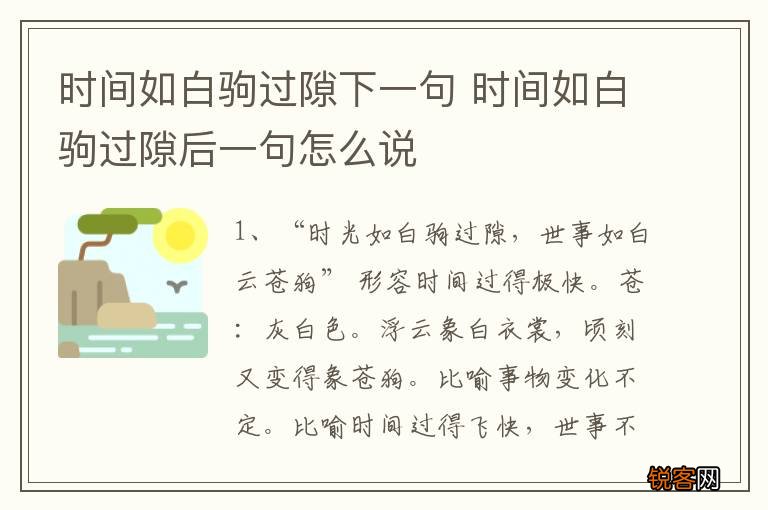 时间如白驹过隙下一句 时间如白驹过隙后一句怎么说

1、“时光如白驹过隙，世事如白云苍狗” 形容时间过得极快。苍：灰白色。浮云象白衣裳，顷刻又变得象苍狗。比喻事物变化不定。比喻时间过得飞快，世事不

锐客网